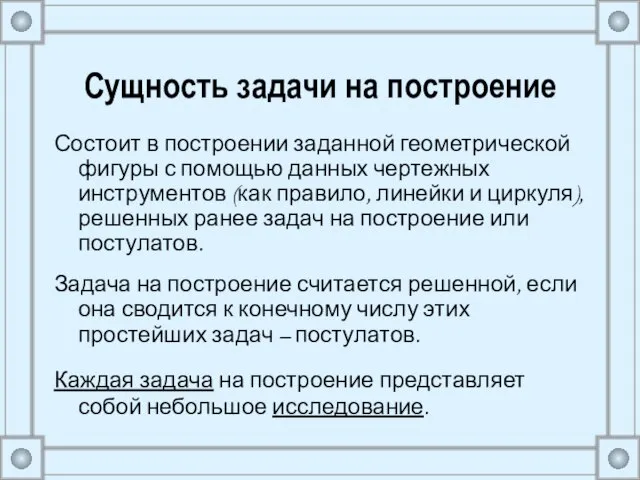 Сущность задачи на построение

Состоит в построении заданной геометрической фигуры с помощью данных чертежных инструментов (как правило, линейки и циркуля), решенных ранее задач на построение или постулатов.

Задача на построение считается решенной, если она сводится к конечному числу этих простейших задач – постулатов.

Каждая задача на построение представляет собой небольшое исследование.